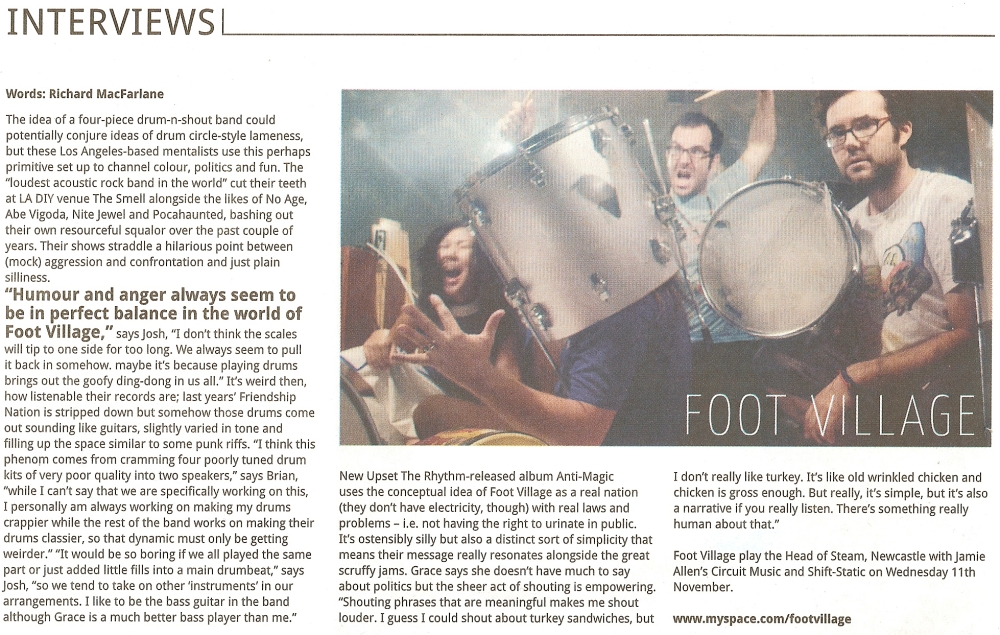 INTERVIEWS

Words: Richard MacFarlane

The idea of a four-piece drum-n-shout band could potentially conjure ideas of drum circle-style lameness, but these Los Angeles-based mentalists use this perhaps primitive set up to channel colour, politics and fun. The "loudest acoustic rock band in the world" cut their teeth at LA DIY venue The Smell alongside the likes of No Age, Abe Vigoda, Nite Jewel and Pocahaunted, bashing out their own resourceful squalor over the past couple of years. Their shows straddle a hilarious point between (mock) aggression and confrontation and just plain silliness.

"Humour and anger always seem to be in perfect balance in the world of Foot Village," says Josh, "I don't think the scales will tip to one side for too long. We always seem to pull it back in somehow. maybe it's because playing drums brings out the goofy ding-dong in us all." It's weird then, how listenable their records are; last years' Friendship Nation is stripped down but somehow those drums come out sounding like guitars, slightly varied in tone and filling up the space similar to some punk riffs. "I think this phenom comes from cramming four poorly tuned drum kits of very poor quality into two speakers," says Brian, "while I can't say that we are specifically working on this, I personally am always working on making my drums crappier while the rest of the band works on making their drums classier, so that dynamic must only be getting weirder." "It would be so boring if we all played the same part or just added little fills into a main drumbeat," says Josh, "so we tend to take on other 'instruments' in our arrangements. I like to be the bass guitar in the band although Grace is a much better bass player than me."

FOOT VILLAGE

New Upset The Rhythm-released album Anti-Magic uses the conceptual idea of Foot Village as a real nation (they don't have electricity, though) with real laws and problems – i.e. not having the right to urinate in public. It's ostensibly silly but also a distinct sort of simplicity that means their message really resonates alongside the great scruffy jams. Grace says she doesn't have much to say about politics but the sheer act of shouting is empowering. "Shouting phrases that are meaningful makes me shout louder. I guess I could shout about turkey sandwiches, but I don't really like turkey. It's like old wrinkled chicken and chicken is gross enough. But really, it's simple, but it's also a narrative if you really listen. There's something really human about that."

Foot Village play the Head of Steam, Newcastle with Jamie Allen's Circuit Music and Shift-Static on Wednesday 11th November.

www.myspace.com/footvillage